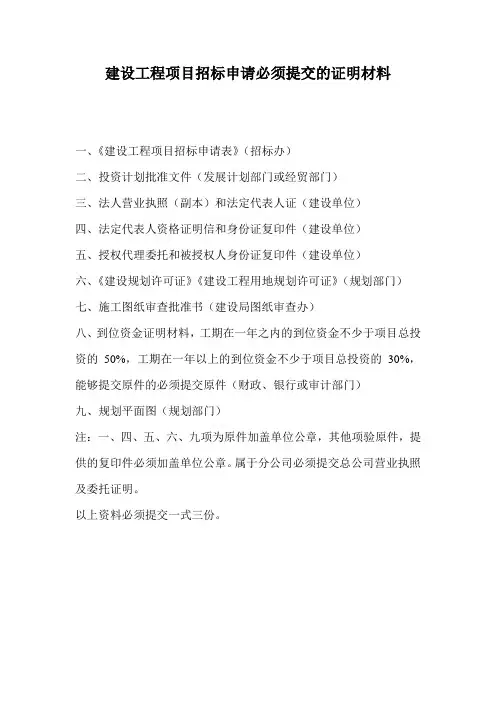 建设工程项目招标申请必须提交的证明材料

一、《建设工程项目招标申请表》（招标办）

二、投资计划批准文件（发展计划部门或经贸部门）

三、法人营业执照（副本）和法定代表人证（建设单位）

四、法定代表人资格证明信和身份证复印件（建设单位）

五、授权代理委托和被授权人身份证复印件（建设单位）

六、《建设规划许可证》《建设工程用地规划许可证》（规划部门）

七、施工图纸审查批准书（建设局图纸审查办）

八、到位资金证明材料，工期在一年之内的到位资金不少于项目总投资的 50%，工期在一年以上的到位资金不少于项目总投资的 30%，能够提交原件的必须提交原件（财政、银行或审计部门）

九、规划平面图（规划部门）

注：一、四、五、六、九项为原件加盖单位公章，其他项验原件，提供的复印件必须加盖单位公章。属于分公司必须提交总公司营业执照及委托证明。

以上资料必须提交一式三份。